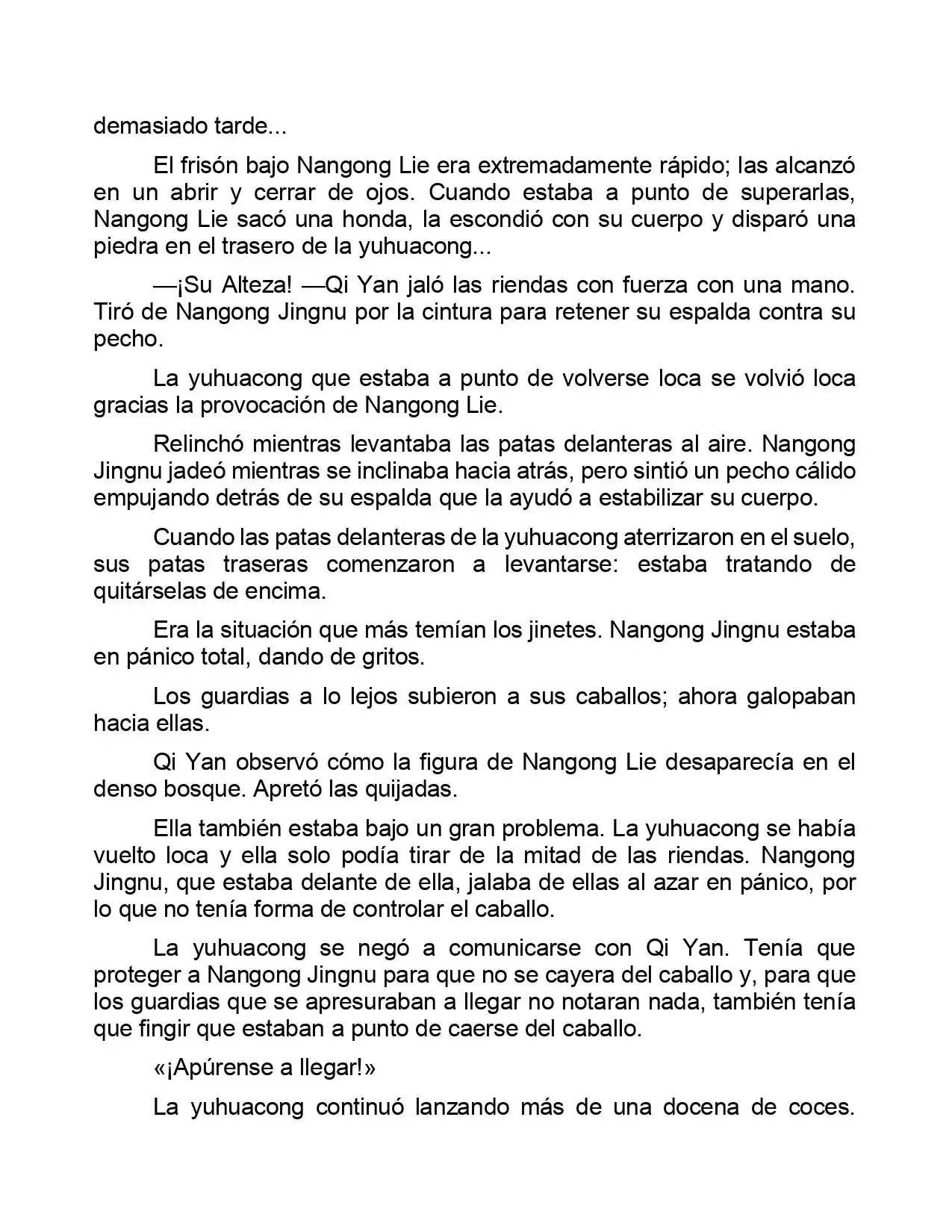 demasiado tarde...

El frisón bajo Nangong Lie era extremadamente rápido; las alcanzó en un abrir y cerrar de ojos. Cuando estaba a punto de superarlas, Nangong Lie sacó una honda, la escondió con su cuerpo y disparó una piedra en el trasero de la yuhuacong...

—¡Su Alteza! —Qi Yan jaló las riendas con fuerza con una mano. Tiró de Nangong Jingnu por la cintura para retener su espalda contra su pecho.

La yuhuacong que estaba a punto de volverse loca se volvió loca gracias la provocación de Nangong Lie.

Relinchó mientras levantaba las patas delanteras al aire. Nangong Jingnu jadeó mientras se inclinaba hacia atrás, pero sintió un pecho cálido empujando detrás de su espalda que la ayudó a estabilizar su cuerpo.

Cuando las patas delanteras de la yuhuacong aterrizaron en el suelo, sus patas traseras comenzaron a levantarse: estaba tratando de quitárselas de encima.

Era la situación que más temían los jinetes. Nangong Jingnu estaba en pánico total, dando de gritos.

Los guardias a lo lejos subieron a sus caballos; ahora galopaban hacia ellas.

Qi Yan observó cómo la figura de Nangong Lie desaparecía en el denso bosque. Apretó las quijadas.

Ella también estaba bajo un gran problema. La yuhuacong se había vuelto loca y ella solo podía tirar de la mitad de las riendas. Nangong Jingnu, que estaba delante de ella, jalaba de ellas al azar en pánico, por lo que no tenía forma de controlar el caballo.

La yuhuacong se negó a comunicarse con Qi Yan. Tenía que proteger a Nangong Jingnu para que no se cayera del caballo y, para que los guardias que se apresuraban a llegar no notaran nada, también tenía que fingir que estaban a punto de caerse del caballo.

«¡Apúrense a llegar!»

La yuhuacong continuó lanzando más de una docena de coces.